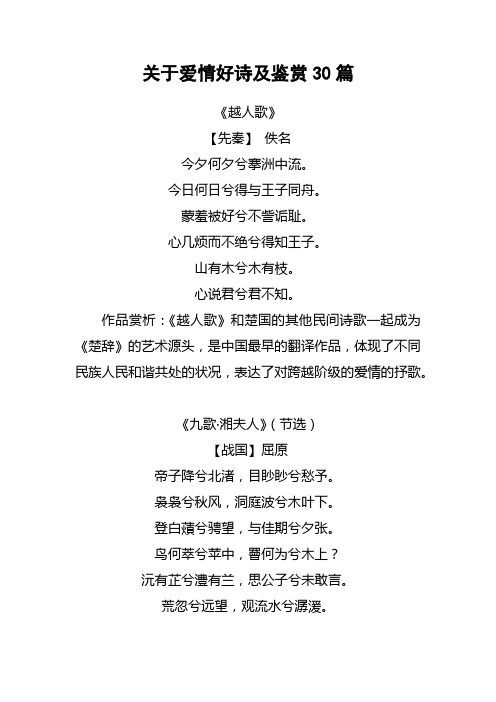 关于爱情好诗及鉴赏 30 篇

《越人歌》

【先秦】 佚名

今夕何夕兮搴洲中流。

今日何日兮得与王子同舟。

蒙羞被好兮不訾诟耻。

心几烦而不绝兮得知王子。

山有木兮木有枝。

心说君兮君不知。

作品赏析：《越人歌》和楚国的其他民间诗歌一起成为《楚辞》的艺术源头，是中国最早的翻译作品，体现了不同民族人民和谐共处的状况，表达了对跨越阶级的爱情的抒歌。

《九歌·湘夫人》（节选）

【战国】屈原

帝子降兮北渚，目眇眇兮愁予。

袅袅兮秋风，洞庭波兮木叶下。

登白薠兮骋望，与佳期兮夕张。

鸟何萃兮苹中，罾何为兮木上？

沅有芷兮澧有兰，思公子兮未敢言。

荒忽兮远望，观流水兮潺湲。